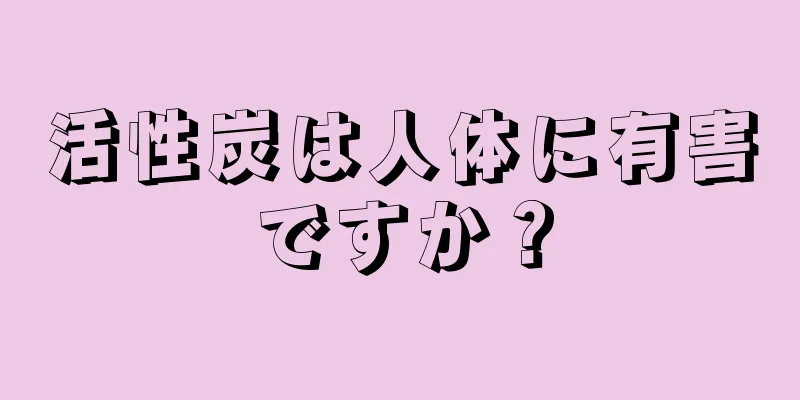 活性炭は人体に有害ですか？